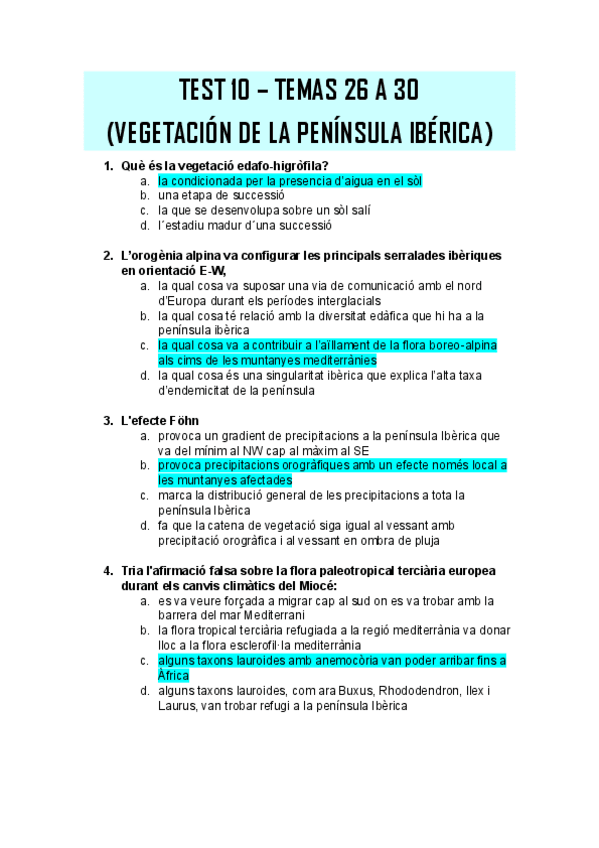 TEST 10 – TEMAS 26 A 30
(VEGETACIÓN DE LA PENÍNSULA IBÉRICA)

1. Què és la vegetació edafo-higròfila?
a. la condicionada per la presencia d'aigua en el sòl
b. una etapa de successió
c. la que se desenvolupa sobre un sòl salí
d. l´estadiu madur d´una successió

2. L'orogènia alpina va configurar les principals serralades ibèriques en orientació E-W,
a. la qual cosa va suposar una via de comunicació amb el nord d'Europa durant els períodes interglacials
b. la qual cosa té relació amb la diversitat edàfica que hi ha a la península ibèrica
c. la qual cosa va a contribuir a l'aïllament de la flora boreo-alpina als cims de les muntanyes mediterrànies
d. la qual cosa és una singularitat ibèrica que explica l'alta taxa d'endemicitat de la península

3. L'efecte Föhn
a. provoca un gradient de precipitacions a la península Ibèrica que va del mínim al NW cap al màxim al SE
b. provoca precipitacions orogràfiques amb un efecte només local a les muntanyes afectades
c. marca la distribució general de les precipitacions a tota la península Ibèrica
d. fa que la catena de vegetació siga igual al vessant amb precipitació orogràfica i al vessant en ombra de pluja

4. Tria l'afirmació falsa sobre la flora paleotropical terciària europea durant els canvis climàtics del Miocé:
a. es va veure forçada a migrar cap al sud on es va trobar amb la barrera del mar Mediterrani
b. la flora tropical terciària refugiada a la regió mediterrània va donar lloc a la flora esclerofil·la mediterrània
c. alguns taxons lauroides amb anemocòria van poder arribar fins a Àfrica
d. alguns taxons lauroides, com ara Buxus, Rhododendron, Ilex i Laurus, van trobar refugi a la península Ibèrica